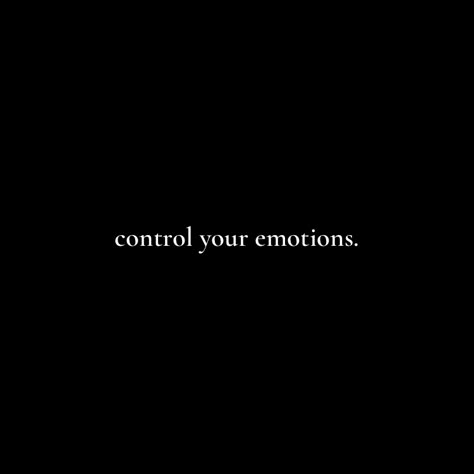 control your emotions.